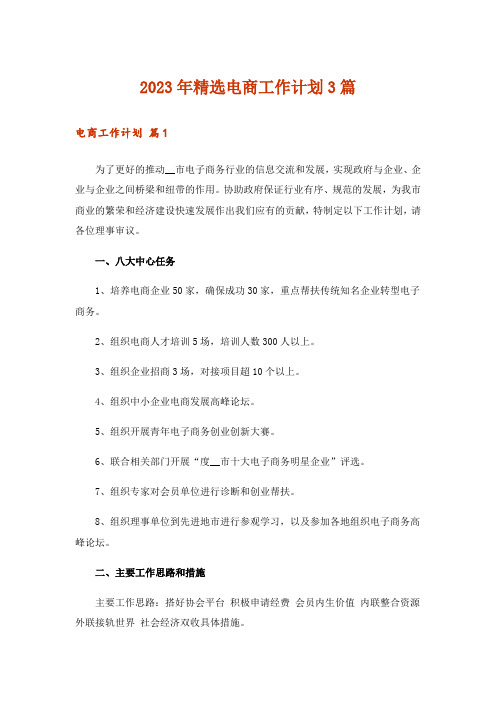 2023年精选电商工作计划3篇

电商工作计划 篇1

为了更好的推动__市电子商务行业的信息交流和发展，实现政府与企业、企业与企业之间桥梁和纽带的作用。协助政府保证行业有序、规范的发展，为我市商业的繁荣和经济建设快速发展作出我们应有的贡献，特制定以下工作计划，请各位理事审议。

一、八大中心任务

1、培养电商企业50家，确保成功30家，重点帮扶传统知名企业转型电子商务。

2、组织电商人才培训5场，培训人数300人以上。

3、组织企业招商3场，对接项目超10个以上。

4、组织中小企业电商发展高峰论坛。

5、组织开展青年电子商务创业创新大赛。

6、联合相关部门开展“度__市十大电子商务明星企业”评选。

7、组织专家对会员单位进行诊断和创业帮扶。

8、组织理事单位到先进地市进行参观学习，以及参加各地组织电子商务高峰论坛。

二、主要工作思路和措施

主要工作思路：搭好协会平台 积极申请经费 会员内生价值 内联整合资源 外联接轨世界 社会经济双收具体措施。